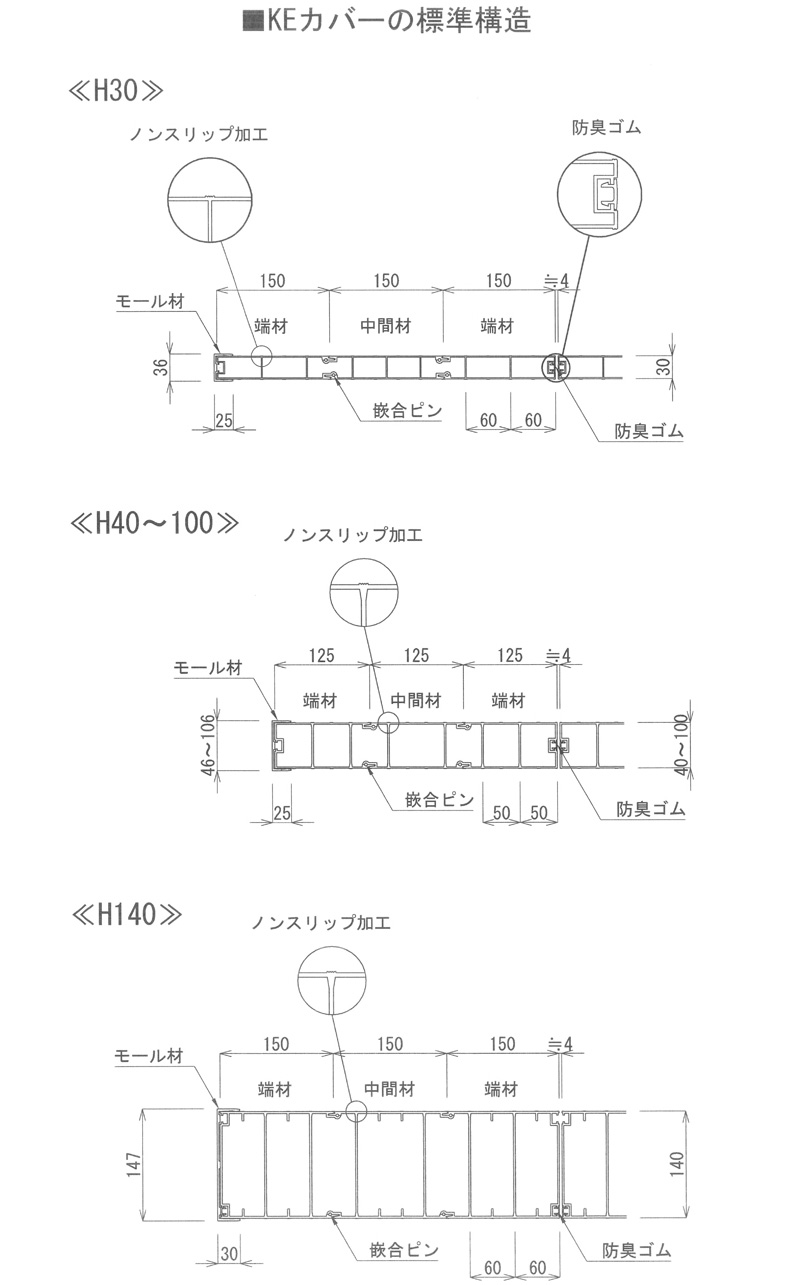 ■KEカバーの標準構造

≪H30≫

ノンスリップ加工

防臭ゴム

150 150 150 ≒4

モール材

端材 中間材 端材

36

30

25

嵌合ピン

60 60

防臭ゴム

≪H40～100≫

ノンスリップ加工

125 125 125 ≒4

モール材

端材 中間材 端材

46～106

40～100

25

嵌合ピン

50 50

防臭ゴム

≪H140≫

ノンスリップ加工

150 150 150 ≒4

モール材

端材 中間材 端材

147

140

30

嵌合ピン

60 60

防臭ゴム